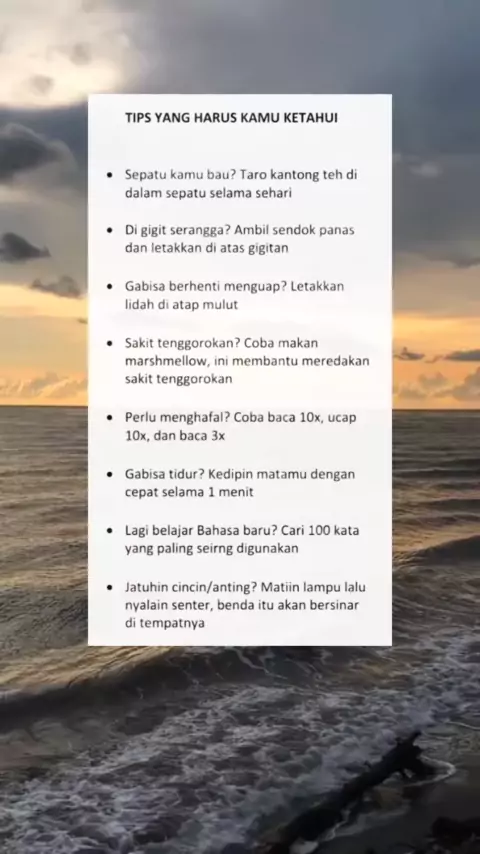 TIPS YANG HARUS KAMU KETAHUI

• Sepatu kamu bau? Taro kantong teh di dalam sepatu selama sehari

• Di gigit serangga? Ambil sendok panas dan letakkan di atas gigitan

• Gabisa berhenti menguap? Letakkan lidah di atap mulut

• Sakit tenggorokan? Coba makan marshmellow, ini membantu meredakan sakit tenggorokan

• Perlu menghafal? Coba baca 10x, ucap 10x, dan baca 3x

• Gabisa tidur? Kedipin matamu dengan cepat selama 1 menit

• Lagi belajar Bahasa baru? Cari 100 kata yang paling seirng digunakan

• Jatuhin cincin/anting? Matiin lampu lalu nyalain senter, benda itu akan bersinar di tempatnya